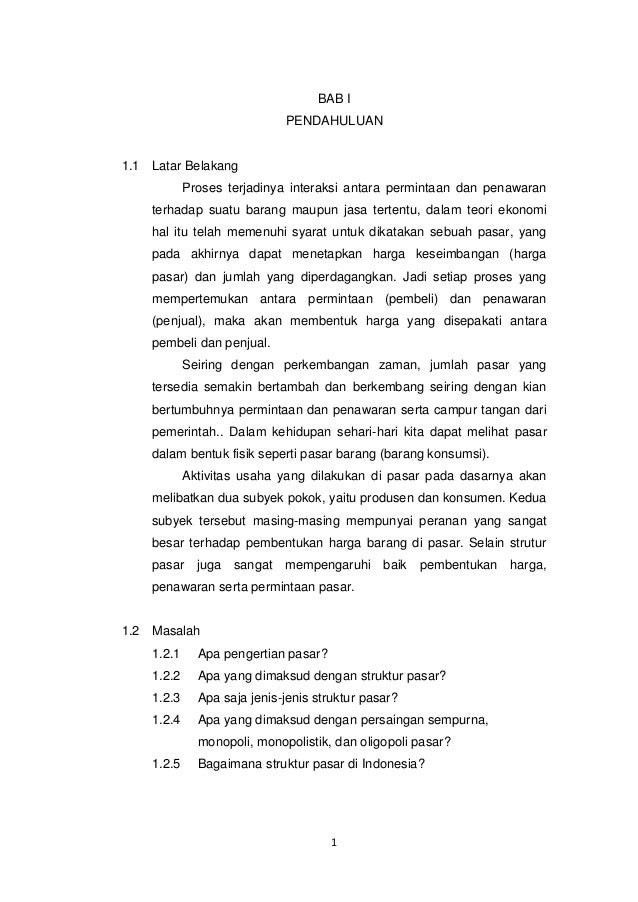 BAB I
PENDAHULUAN

1.1 Latar Belakang

Proses terjadinya interaksi antara permintaan dan penawaran terhadap suatu barang maupun jasa tertentu, dalam teori ekonomi hal itu telah memenuhi syarat untuk dikatakan sebuah pasar, yang pada akhirnya dapat menetapkan harga keseimbangan (harga pasar) dan jumlah yang diperdagangkan. Jadi setiap proses yang mempertemukan antara permintaan (pembeli) dan penawaran (penjual), maka akan membentuk harga yang disepakati antara pembeli dan penjual.

Seiring dengan perkembangan zaman, jumlah pasar yang tersedia semakin bertambah dan berkembang seiring dengan kian bertumbuhnya permintaan dan penawaran serta campur tangan dari pemerintah.. Dalam kehidupan sehari-hari kita dapat melihat pasar dalam bentuk fisik seperti pasar barang (barang konsumsi).

Aktivitas usaha yang dilakukan di pasar pada dasarnya akan melibatkan dua subyek pokok, yaitu produsen dan konsumen. Kedua subyek tersebut masing-masing mempunyai peranan yang sangat besar terhadap pembentukan harga barang di pasar. Selain strutur pasar juga sangat mempengaruhi baik pembentukan harga, penawaran serta permintaan pasar.

1.2 Masalah
1.2.1 Apa pengertian pasar?
1.2.2 Apa yang dimaksud dengan struktur pasar?
1.2.3 Apa saja jenis-jenis struktur pasar?
1.2.4 Apa yang dimaksud dengan persaingan sempurna, monopoli, monopolistik, dan oligopoli pasar?
1.2.5 Bagaimana struktur pasar di Indonesia?

1